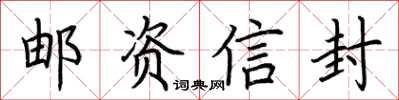 邮资信封

词典网